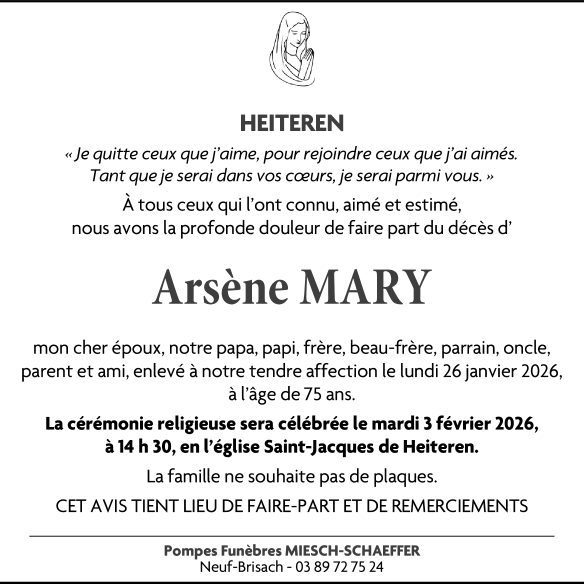 HEITEREN

« Je quitte ceux que j'aime, pour rejoindre ceux que j'ai aimés. Tant que je serai dans vos cœurs, je serai parmi vous. »

À tous ceux qui l'ont connu, aimé et estimé, nous avons la profonde douleur de faire part du décès d'

Arsène MARY

mon cher époux, notre papa, papi, frère, beau-frère, parrain, oncle, parent et ami, enlevé à notre tendre affection le lundi 26 janvier 2026, à l'âge de 75 ans.

La cérémonie religieuse sera célébrée le mardi 3 février 2026, à 14 h 30, en l'église Saint-Jacques de Heiteren.

La famille ne souhaite pas de plaques.

CET AVIS TIENT LIEU DE FAIRE-PART ET DE REMERCIEMENTS

Pompes Funèbres MIESCH-SCHAEFFER
Neuf-Brisach - 03 89 72 75 24